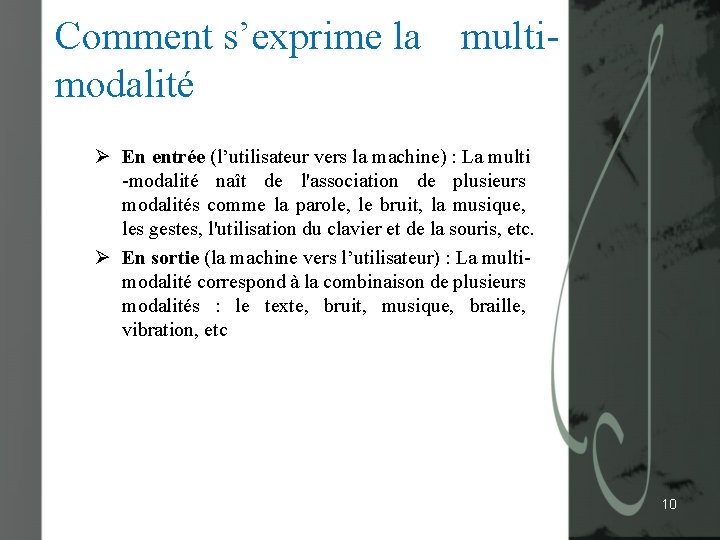 Comment s’exprime la multi-modalité

➢ En entrée (l’utilisateur vers la machine) : La multi -modalité naît de l'association de plusieurs modalités comme la parole, le bruit, la musique, les gestes, l'utilisation du clavier et de la souris, etc.

➢ En sortie (la machine vers l’utilisateur) : La multi-modalité correspond à la combinaison de plusieurs modalités : le texte, bruit, musique, braille, vibration, etc

10